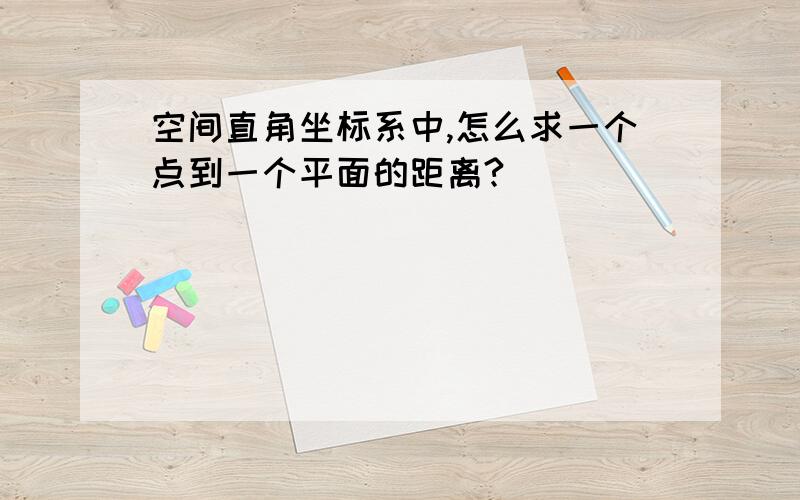 空间直角坐标系中,怎么求一个点到一个平面的距离?